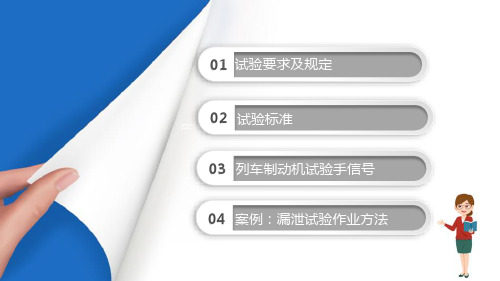 01 试验要求及规定

02 试验标准

03 列车制动机试验手信号

04 案例：漏泄试验作业方法